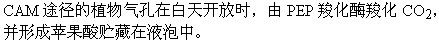 CAM 途径的植物气孔在白天开放时，由 PEP 羧化酶羧化 $CO_2$，并形成苹果酸贮藏在液泡中。